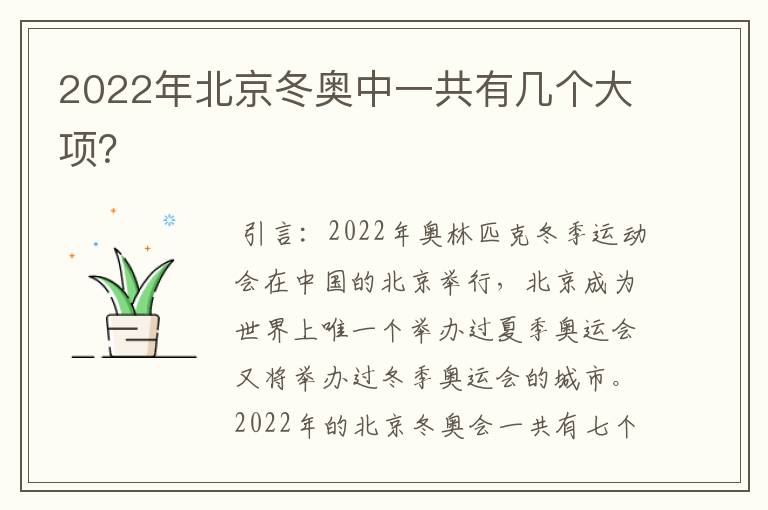 2022年北京冬奥中一共有几个大项？

引言：2022年奥林匹克冬季运动会在中国的北京举行，北京成为世界上唯一个举办过夏季奥运会又将举办过冬季奥运会的城市。2022年的北京冬奥会一共有七个